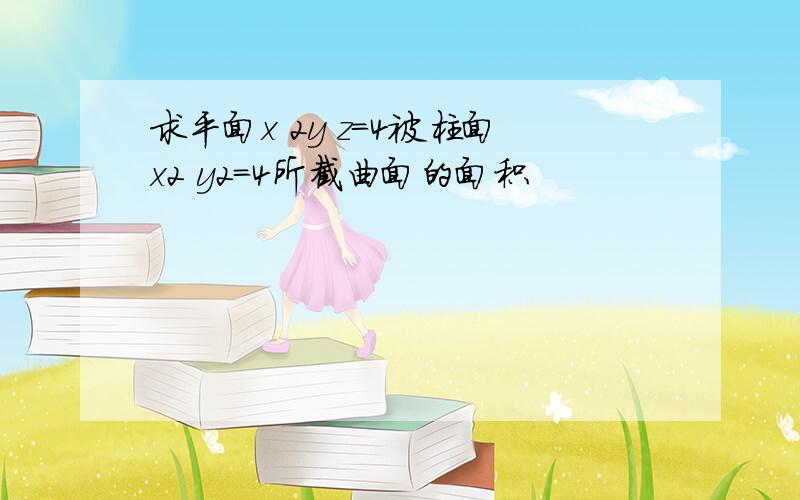 求平面x 2y z=4被柱面x2 y2=4所截曲面的面积